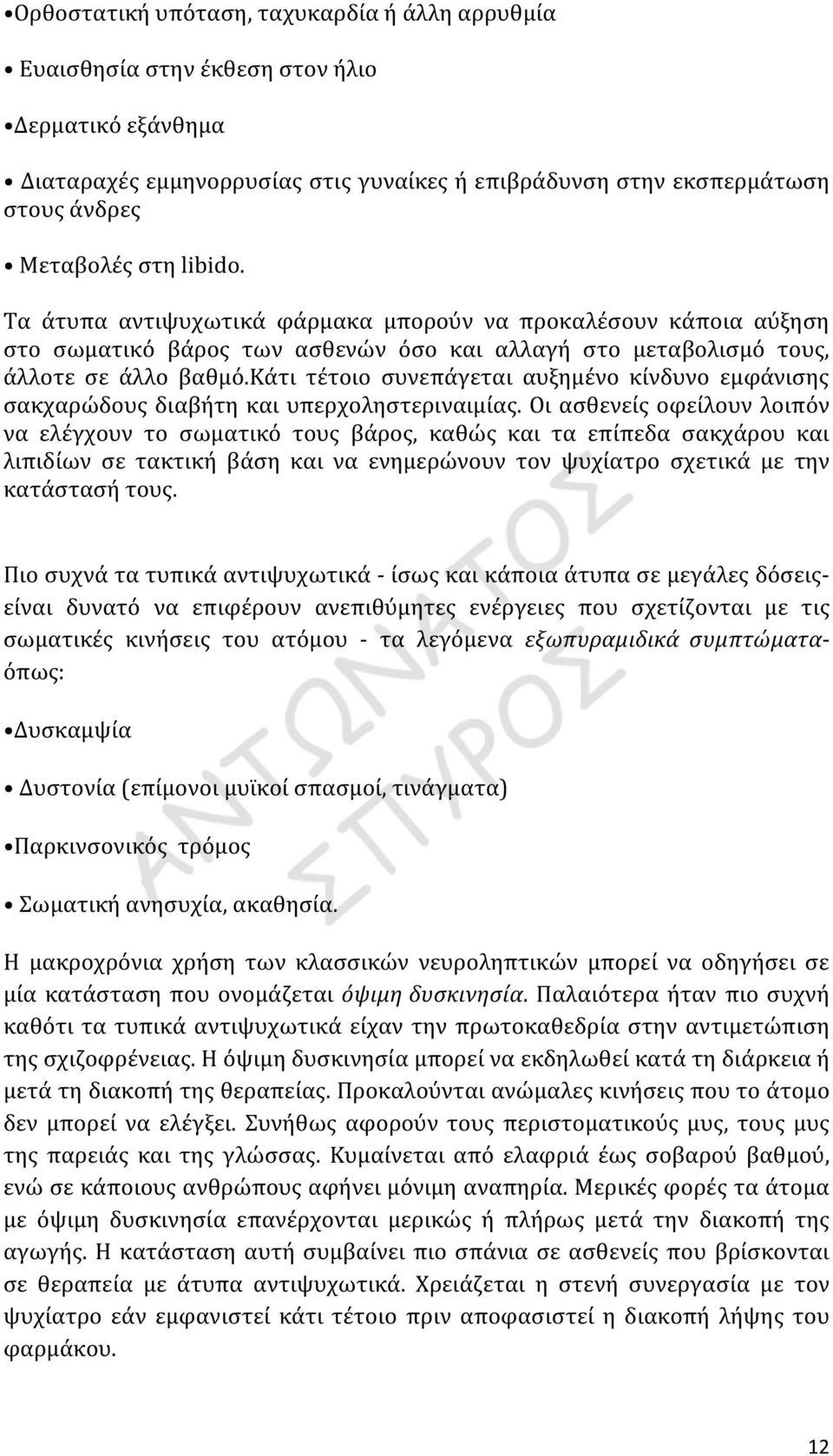 •Ορθοστατική υπόταση, ταχυκαρδία ή άλλη αρρυθμία

• Ευαισθησία στην έκθεση στον ήλιο

•Δερματικό εξάνθημα

• Διαταραχές εμμηνορρυσίας στις γυναίκες ή επιβράδυνση στην εκσπερμάτωση στους άνδρες

• Μεταβολές στη libido.

Τα άτυπα αντιψυχωτικά φάρμακα μπορούν να προκαλέσουν κάποια αύξηση στο σωματικό βάρος των ασθενών όσο και αλλαγή στο μεταβολισμό τους, άλλοτε σε άλλο βαθμό.Κάτι τέτοιο συνεπάγεται αυξημένο κίνδυνο εμφάνισης σακχαρώδους διαβήτη και υπερχοληστεριναιμίας. Οι ασθενείς οφείλουν λοιπόν να ελέγχουν το σωματικό τους βάρος, καθώς και τα επίπεδα σακχάρου και λιπιδίων σε τακτική βάση και να ενημερώνουν τον ψυχίατρο σχετικά με την κατάστασή τους.

Πιο συχνά τα τυπικά αντιψυχωτικά - ίσως και κάποια άτυπα σε μεγάλες δόσεις- είναι δυνατό να επιφέρουν ανεπιθύμητες ενέργειες που σχετίζονται με τις σωματικές κινήσεις του ατόμου - τα λεγόμενα εξωπυραμιδικά συμπτώματα- όπως:

•Δυσκαμψία

• Δυστονία (επίμονοι μυϊκοί σπασμοί, τινάγματα)

•Παρκινσονικός τρόμος

• Σωματική ανησυχία, ακαθησία.

Η μακροχρόνια χρήση των κλασσικών νευροληπτικών μπορεί να οδηγήσει σε μία κατάσταση που ονομάζεται όψιμη δυσκινησία. Παλαιότερα ήταν πιο συχνή καθότι τα τυπικά αντιψυχωτικά είχαν την πρωτοκαθεδρία στην αντιμετώπιση της σχιζοφρένειας. Η όψιμη δυσκινησία μπορεί να εκδηλωθεί κατά τη διάρκεια ή μετά τη διακοπή της θεραπείας. Προκαλούνται ανώμαλες κινήσεις που το άτομο δεν μπορεί να ελέγξει. Συνήθως αφορούν τους περιστοματικούς μυς, τους μυς της παρειάς και της γλώσσας. Κυμαίνεται από ελαφριά έως σοβαρού βαθμού, ενώ σε κάποιους ανθρώπους αφήνει μόνιμη αναπηρία. Μερικές φορές τα άτομα με όψιμη δυσκινησία επανέρχονται μερικώς ή πλήρως μετά την διακοπή της αγωγής. Η κατάσταση αυτή συμβαίνει πιο σπάνια σε ασθενείς που βρίσκονται σε θεραπεία με άτυπα αντιψυχωτικά. Χρειάζεται η στενή συνεργασία με τον ψυχίατρο εάν εμφανιστεί κάτι τέτοιο πριν αποφασιστεί η διακοπή λήψης του φαρμάκου.

ΑΝΤΩΝΑΤΟΣ ΣΠΥΡΟΣ

12